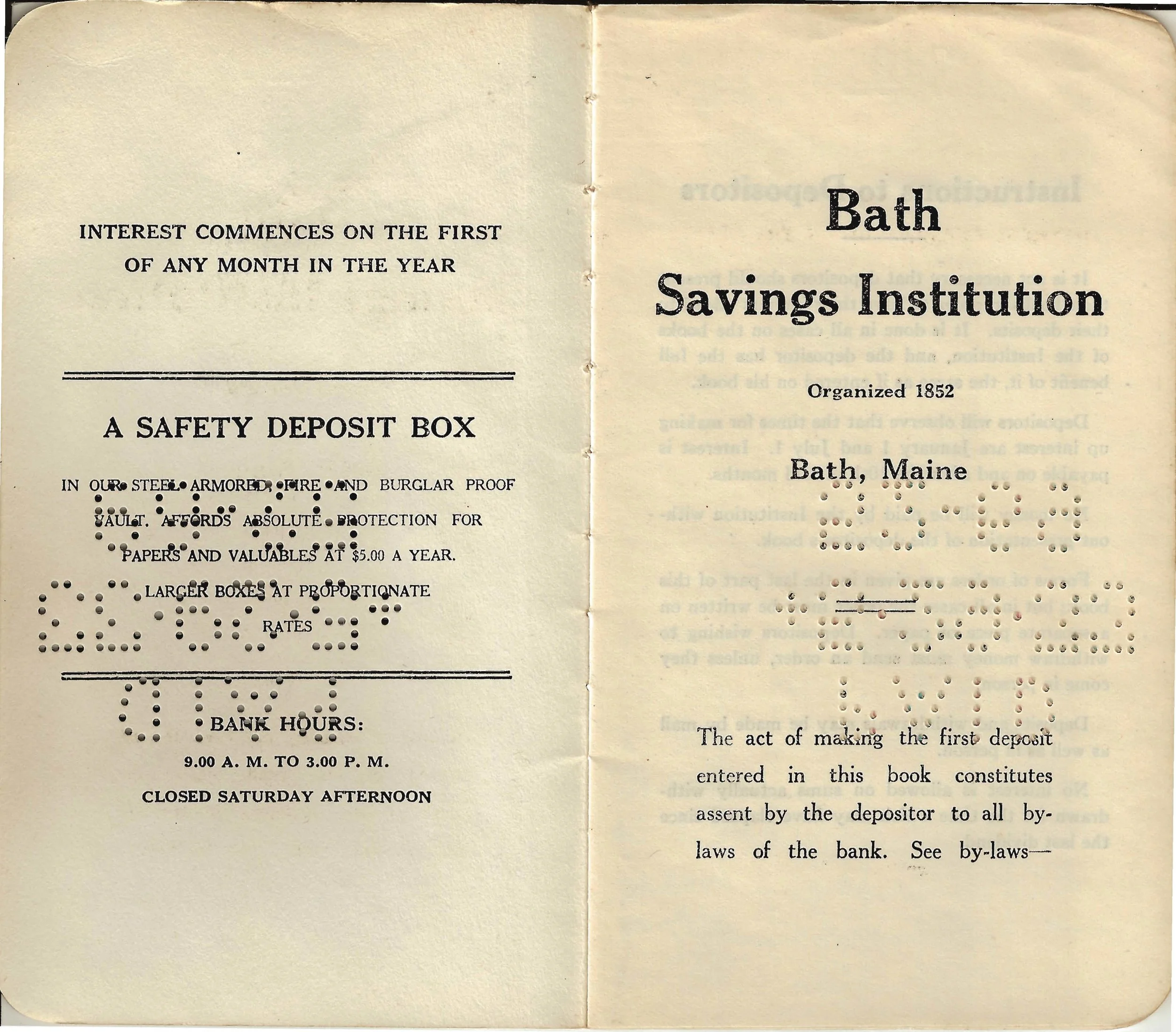 INTEREST COMMENCES ON THE FIRST OF ANY MONTH IN THE YEAR

A SAFETY DEPOSIT BOX

IN OUR STEEL ARMORED, FIRE AND BURGLAR PROOF VAULT. AFFORDS ABSOLUTE PROTECTION FOR PAPERS AND VALUABLES AT $5.00 A YEAR.

LARGER BOXES AT PROPORTIONATE RATES

BANK HOURS:

9.00 A. M. TO 3.00 P. M.

CLOSED SATURDAY AFTERNOON

Bath

Savings Institution

Organized 1852

Bath, Maine

The act of making the first deposit entered in this book constitutes assent by the depositor to all by-laws of the bank. See by-laws—